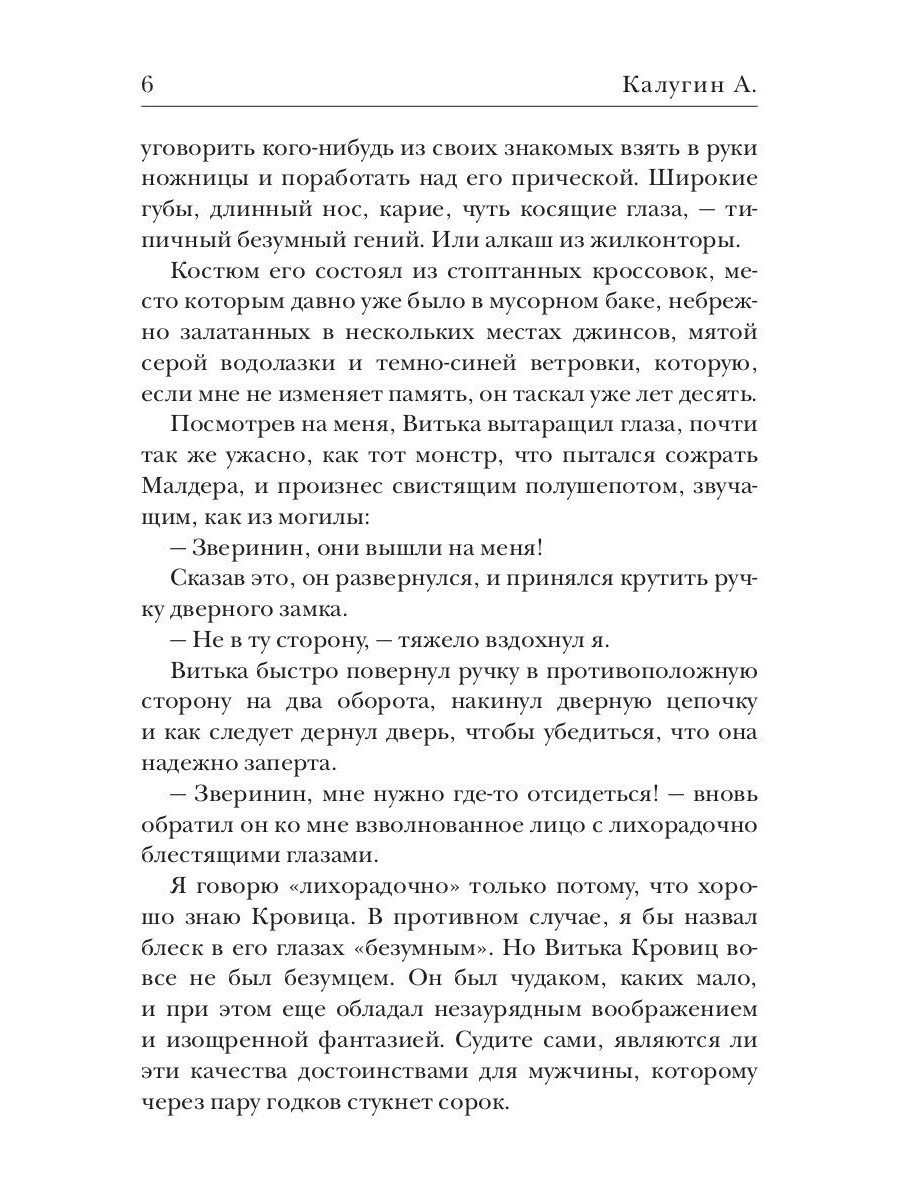 6 Калугин А.

уговорить кого-нибудь из своих знакомых взять в руки ножницы и поработать над его прической. Широкие губы, длинный нос, карие, чуть косящие глаза, — типичный безумный гений. Или алкаш из жилконторы.

Костюм его состоял из стоптанных кроссовок, место которым давно уже было в мусорном баке, небрежно залатанных в нескольких местах джинсов, мятой серой водолазки и темно-синей ветровки, которую, если мне не изменяет память, он таскал уже лет десять.

Посмотрев на меня, Витька вытаращил глаза, почти так же ужасно, как тот монстр, что пытался сожрать Малдера, и произнес свистящим полушепотом, звучащим, как из могилы:

— Зверинин, они вышли на меня!

Сказав это, он развернулся, и принялся крутить ручку дверного замка.

— Не в ту сторону, — тяжело вздохнул я.

Витька быстро повернул ручку в противоположную сторону на два оборота, накинул дверную цепочку и как следует дернул дверь, чтобы убедиться, что она надежно заперта.

— Зверинин, мне нужно где-то отсидеться! — вновь обратил он ко мне взволнованное лицо с лихорадочно блестящими глазами.

Я говорю «лихорадочно» только потому, что хорошо знаю Кровица. В противном случае, я бы назвал блеск в его глазах «безумным». Но Витька Кровиц вовсе не был безумцем. Он был чудаком, каких мало, и при этом еще обладал незаурядным воображением и изощренной фантазией. Судите сами, являются ли эти качества достоинствами для мужчины, которому через пару годков стукнет сорок.